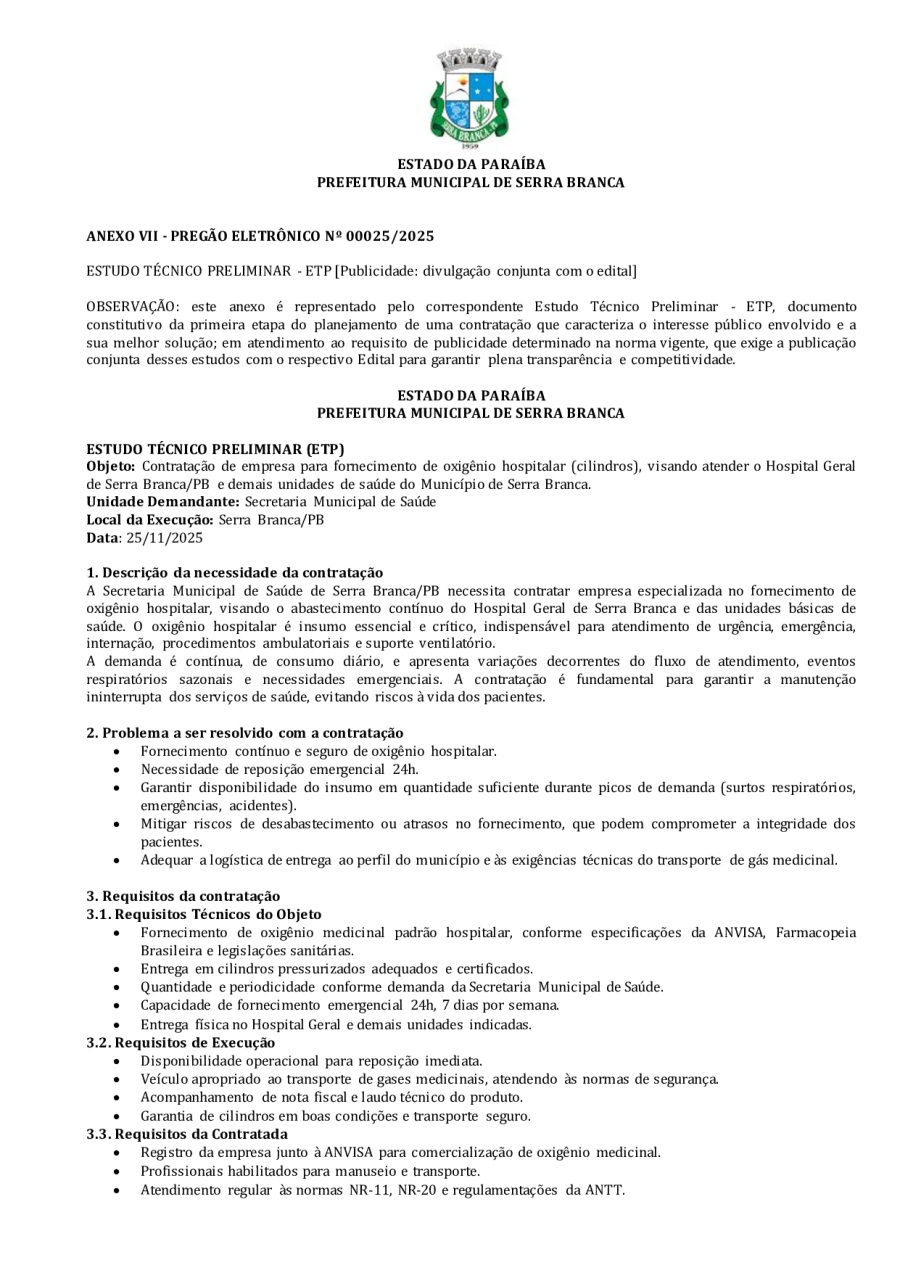 SERRA BRANCA
1959

ESTADO DA PARAÍBA
PREFEITURA MUNICIPAL DE SERRA BRANCA

ANEXO VII - PREGÃO ELETRÔNICO Nº 00025/2025

ESTUDO TÉCNICO PRELIMINAR - ETP [Publicidade: divulgação conjunta com o edital]

OBSERVAÇÃO: este anexo é representado pelo correspondente Estudo Técnico Preliminar - ETP, documento constitutivo da primeira etapa do planejamento de uma contratação que caracteriza o interesse público envolvido e a sua melhor solução; em atendimento ao requisito de publicidade determinado na norma vigente, que exige a publicação conjunta desses estudos com o respectivo Edital para garantir plena transparência e competitividade.

ESTADO DA PARAÍBA
PREFEITURA MUNICIPAL DE SERRA BRANCA

ESTUDO TÉCNICO PRELIMINAR (ETP)
Objeto: Contratação de empresa para fornecimento de oxigênio hospitalar (cilindros), visando atender o Hospital Geral de Serra Branca/PB e demais unidades de saúde do Município de Serra Branca.
Unidade Demandante: Secretaria Municipal de Saúde
Local da Execução: Serra Branca/PB
Data: 25/11/2025

1. Descrição da necessidade da contratação
A Secretaria Municipal de Saúde de Serra Branca/PB necessita contratar empresa especializada no fornecimento de oxigênio hospitalar, visando o abastecimento contínuo do Hospital Geral de Serra Branca e das unidades básicas de saúde. O oxigênio hospitalar é insumo essencial e crítico, indispensável para atendimento de urgência, emergência, internação, procedimentos ambulatoriais e suporte ventilatório.
A demanda é contínua, de consumo diário, e apresenta variações decorrentes do fluxo de atendimento, eventos respiratórios sazonais e necessidades emergenciais. A contratação é fundamental para garantir a manutenção ininterrupta dos serviços de saúde, evitando riscos à vida dos pacientes.

2. Problema a ser resolvido com a contratação
• Fornecimento contínuo e seguro de oxigênio hospitalar.
• Necessidade de reposição emergencial 24h.
• Garantir disponibilidade do insumo em quantidade suficiente durante picos de demanda (surtos respiratórios, emergências, acidentes).
• Mitigar riscos de desabastecimento ou atrasos no fornecimento, que podem comprometer a integridade dos pacientes.
• Adequar a logística de entrega ao perfil do município e às exigências técnicas do transporte de gás medicinal.

3. Requisitos da contratação
3.1. Requisitos Técnicos do Objeto
• Fornecimento de oxigênio medicinal padrão hospitalar, conforme especificações da ANVISA, Farmacopeia Brasileira e legislações sanitárias.
• Entrega em cilindros pressurizados adequados e certificados.
• Quantidade e periodicidade conforme demanda da Secretaria Municipal de Saúde.
• Capacidade de fornecimento emergencial 24h, 7 dias por semana.
• Entrega física no Hospital Geral e demais unidades indicadas.
3.2. Requisitos de Execução
• Disponibilidade operacional para reposição imediata.
• Veículo apropriado ao transporte de gases medicinais, atendendo às normas de segurança.
• Acompanhamento de nota fiscal e laudo técnico do produto.
• Garantia de cilindros em boas condições e transporte seguro.
3.3. Requisitos da Contratada
• Registro da empresa junto à ANVISA para comercialização de oxigênio medicinal.
• Profissionais habilitados para manuseio e transporte.
• Atendimento regular às normas NR-11, NR-20 e regulamentações da ANTT.